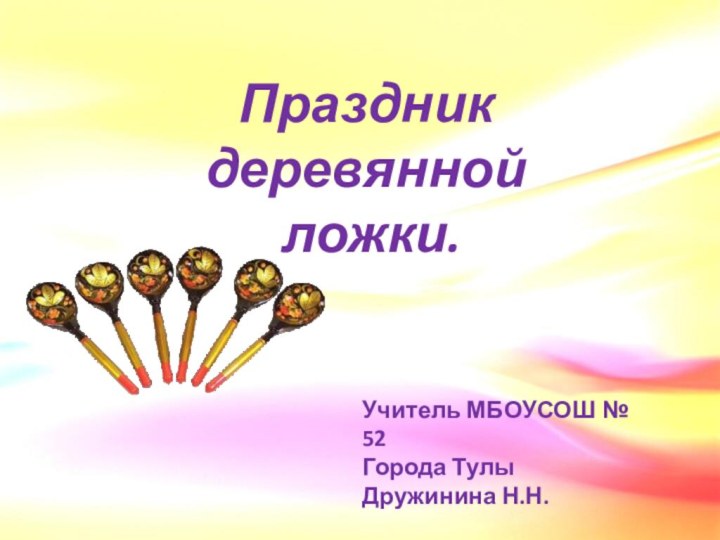 Праздник деревянной ложки.

Учитель МБОУСОШ № 52
Города Тулы
Дружинина Н.Н.